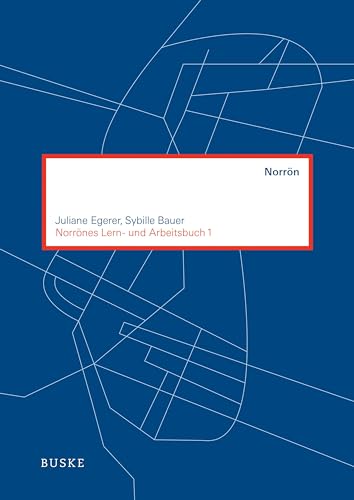 Norrön

Juliane Egerer, Sybille Bauer
Norrönes Lern- und Arbeitsbuch 1

BUSKE